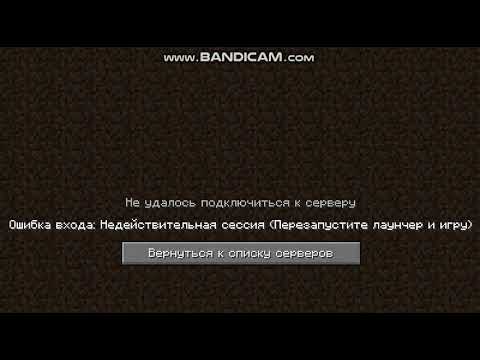 www.BANDICAM.com

Не удалось подключиться к серверу

Ошибка входа: Недействительная сессия (Перезапустите лаунчер и игру)

Вернуться к списку серверов